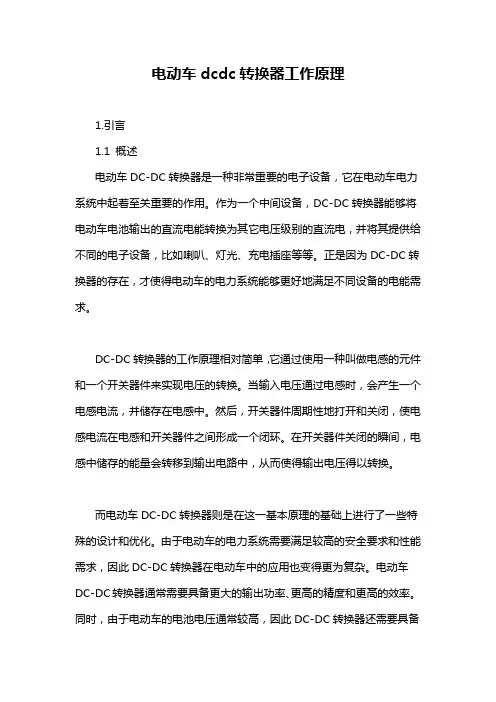 电动车 dcdc 转换器工作原理

1.引言

1.1 概述

电动车 DC-DC 转换器是一种非常重要的电子设备，它在电动车电力系统中起着至关重要的作用。作为一个中间设备，DC-DC 转换器能够将电动车电池输出的直流电能转换为其它电压级别的直流电，并将其提供给不同的电子设备，比如喇叭、灯光、充电插座等等。正是因为 DC-DC 转换器的存在，才使得电动车的电力系统能够更好地满足不同设备的电能需求。

DC-DC 转换器的工作原理相对简单，它通过使用一种叫做电感的元件和一个开关器件来实现电压的转换。当输入电压通过电感时，会产生一个电感电流，并储存在电感中。然后，开关器件周期性地打开和关闭，使电感电流在电感和开关器件之间形成一个闭环。在开关器件关闭的瞬间，电感中储存的能量会转移到输出电路中，从而使得输出电压得以转换。

而电动车 DC-DC 转换器则是在这一基本原理的基础上进行了一些特殊的设计和优化。由于电动车的电力系统需要满足较高的安全要求和性能需求，因此 DC-DC 转换器在电动车中的应用也变得更为复杂。电动车 DC-DC 转换器通常需要具备更大的输出功率、更高的精度和更高的效率。同时，由于电动车的电池电压通常较高，因此 DC-DC 转换器还需要具备